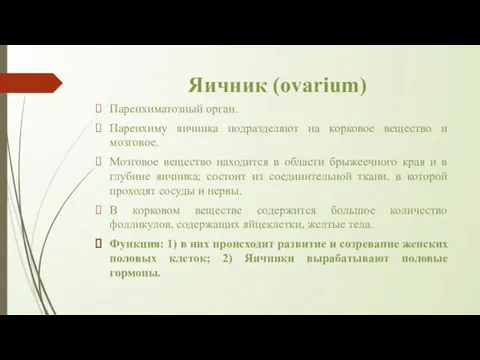 Яичник (ovarium)

Паренхиматозный орган.

Паренхиму яичника подразделяют на корковое вещество и мозговое.

Мозговое вещество находится в области брыжеечного края и в глубине яичника; состоит из соединительной ткани, в которой проходят сосуды и нервы.

В корковом веществе содержится большое количество фолликулов, содержащих яйцеклетки, желтые тела.

Функция: 1) в них происходит развитие и созревание женских половых клеток; 2) Яичники вырабатывают половые гормоны.